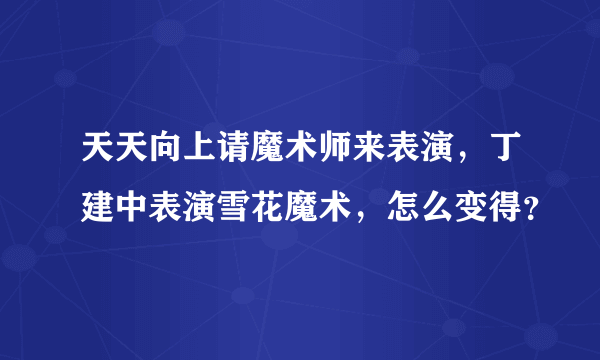 天天向上请魔术师来表演，丁建中表演雪花魔术，怎么变得?